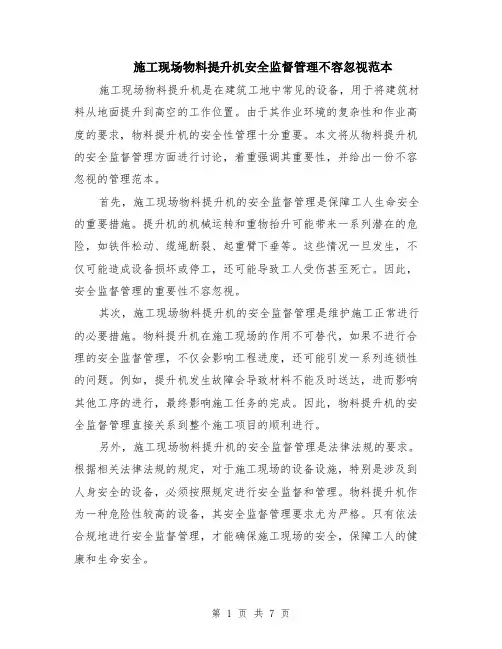 施工现场物料提升机安全监督管理不容忽视范本

施工现场物料提升机是在建筑工地中常见的设备，用于将建筑材料从地面提升到高空的工作位置。由于其作业环境的复杂性和作业高度的要求，物料提升机的安全性管理十分重要。本文将从物料提升机的安全监督管理方面进行讨论，着重强调其重要性，并给出一份不容忽视的管理范本。

首先，施工现场物料提升机的安全监督管理是保障工人生命安全的重要措施。提升机的机械运转和重物抬升可能带来一系列潜在的危险，如铁件松动、缆绳断裂、起重臂下垂等。这些情况一旦发生，不仅可能造成设备损坏或停工，还可能导致工人受伤甚至死亡。因此，安全监督管理的重要性不容忽视。

其次，施工现场物料提升机的安全监督管理是维护施工正常进行的必要措施。物料提升机在施工现场的作用不可替代，如果不进行合理的安全监督管理，不仅会影响工程进度，还可能引发一系列连锁性的问题。例如，提升机发生故障会导致材料不能及时送达，进而影响其他工序的进行，最终影响施工任务的完成。因此，物料提升机的安全监督管理直接关系到整个施工项目的顺利进行。

另外，施工现场物料提升机的安全监督管理是法律法规的要求。根据相关法律法规的规定，对于施工现场的设备设施，特别是涉及到人身安全的设备，必须按照规定进行安全监督和管理。物料提升机作为一种危险性较高的设备，其安全监督管理要求尤为严格。只有依法合规地进行安全监督管理，才能确保施工现场的安全，保障工人的健康和生命安全。

第 1 页 共 7 页